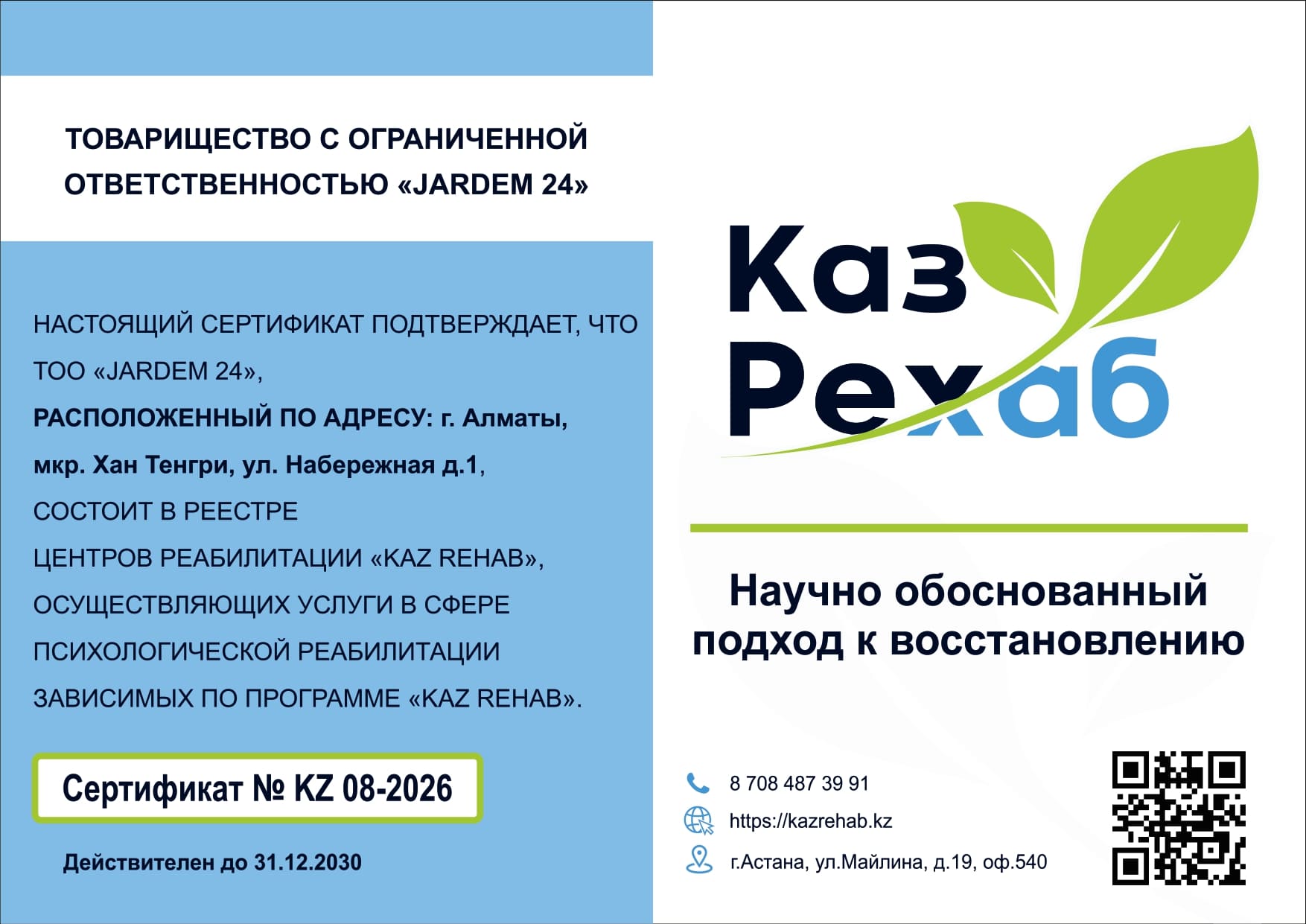 ТОВАРИЩЕСТВО С ОГРАНИЧЕННОЙ ОТВЕТСТВЕННОСТЬЮ «JARDEM 24»

НАСТОЯЩИЙ СЕРТИФИКАТ ПОДТВЕРЖДАЕТ, ЧТО ТОО «JARDEM 24»,

РАСПОЛОЖЕННЫЙ ПО АДРЕСУ: г. Алматы, мкр. Хан Тенгри, ул. Набережная д.1,

СОСТОИТ В РЕЕСТРЕ ЦЕНТРОВ РЕАБИЛИТАЦИИ «KAZ REHAB», ОСУЩЕСТВЛЯЮЩИХ УСЛУГИ В СФЕРЕ ПСИХОЛОГИЧЕСКОЙ РЕАБИЛИТАЦИИ ЗАВИСИМЫХ ПО ПРОГРАММЕ «KAZ REHAB».

Сертификат № KZ 08-2026

Действителен до 31.12.2030

Каз Рехаб

Научно обоснованный подход к восстановлению

8 708 487 39 91

https://kazrehab.kz

г.Астана, ул.Майлина, д.19, оф.540